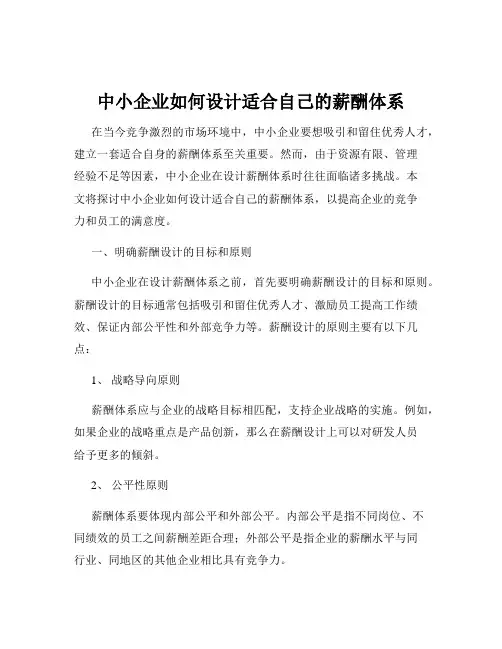 中小企业如何设计适合自己的薪酬体系

在当今竞争激烈的市场环境中，中小企业要想吸引和留住优秀人才，建立一套适合自身的薪酬体系至关重要。然而，由于资源有限、管理经验不足等因素，中小企业在设计薪酬体系时往往面临诸多挑战。本文将探讨中小企业如何设计适合自己的薪酬体系，以提高企业的竞争力和员工的满意度。

一、明确薪酬设计的目标和原则

中小企业在设计薪酬体系之前，首先要明确薪酬设计的目标和原则。薪酬设计的目标通常包括吸引和留住优秀人才、激励员工提高工作绩效、保证内部公平性和外部竞争力等。薪酬设计的原则主要有以下几点：

1、 战略导向原则

薪酬体系应与企业的战略目标相匹配，支持企业战略的实施。例如，如果企业的战略重点是产品创新，那么在薪酬设计上可以对研发人员给予更多的倾斜。

2、 公平性原则

薪酬体系要体现内部公平和外部公平。内部公平是指不同岗位、不同绩效的员工之间薪酬差距合理；外部公平是指企业的薪酬水平与同行业、同地区的其他企业相比具有竞争力。